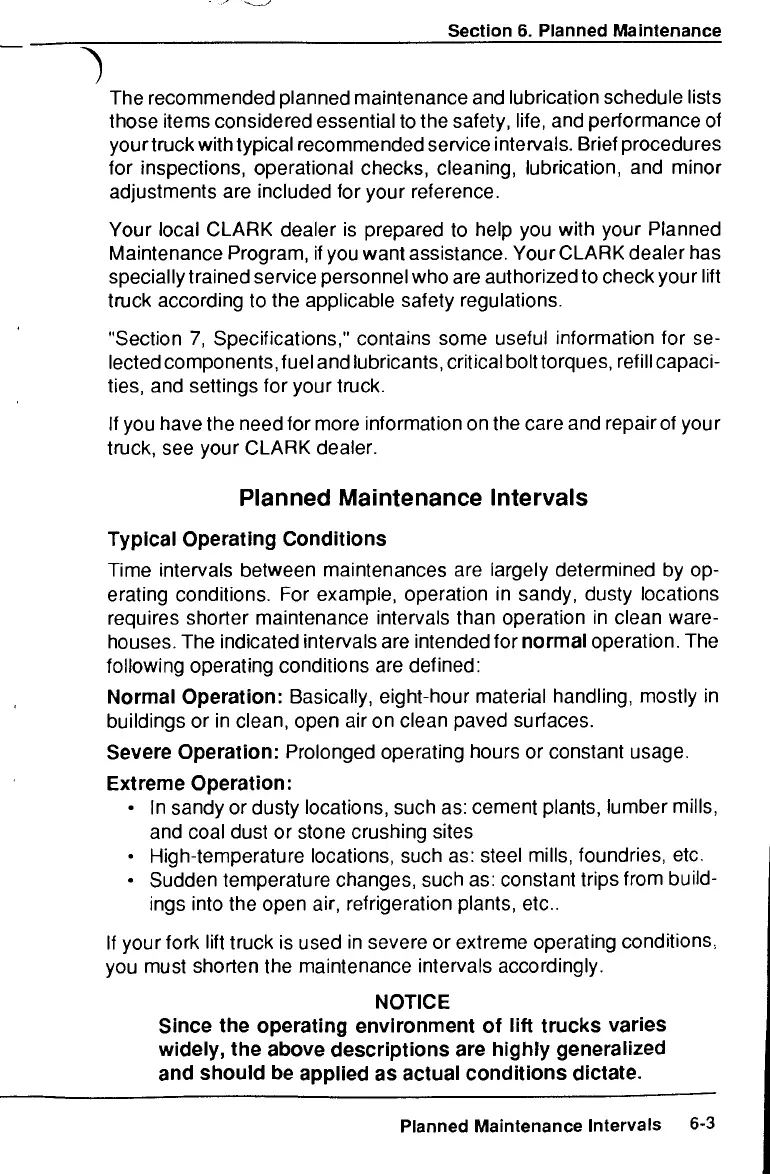 Section 6. Planned Maintenance

The recommended planned maintenance and lubrication schedule lists those items considered essential to the safety, life, and performance of your truck with typical recommended service intervals. Brief procedures for inspections, operational checks, cleaning, lubrication, and minor adjustments are included for your reference.

Your local CLARK dealer is prepared to help you with your Planned Maintenance Program, if you want assistance. Your CLARK dealer has specially trained service personnel who are authorized to check your lift truck according to the applicable safety regulations.

"Section 7, Specifications," contains some useful information for selected components, fuel and lubricants, critical bolt torques, refill capacities, and settings for your truck.

If you have the need for more information on the care and repair of your truck, see your CLARK dealer.

Planned Maintenance Intervals

Typical Operating Conditions

Time intervals between maintenances are largely determined by operating conditions. For example, operation in sandy, dusty locations requires shorter maintenance intervals than operation in clean warehouses. The indicated intervals are intended for normal operation. The following operating conditions are defined:

Normal Operation: Basically, eight-hour material handling, mostly in buildings or in clean, open air on clean paved surfaces.

Severe Operation: Prolonged operating hours or constant usage.

Extreme Operation:
• In sandy or dusty locations, such as: cement plants, lumber mills, and coal dust or stone crushing sites
• High-temperature locations, such as: steel mills, foundries, etc.
• Sudden temperature changes, such as: constant trips from buildings into the open air, refrigeration plants, etc..

If your fork lift truck is used in severe or extreme operating conditions, you must shorten the maintenance intervals accordingly.

NOTICE
Since the operating environment of lift trucks varies widely, the above descriptions are highly generalized and should be applied as actual conditions dictate.

Planned Maintenance Intervals 6-3